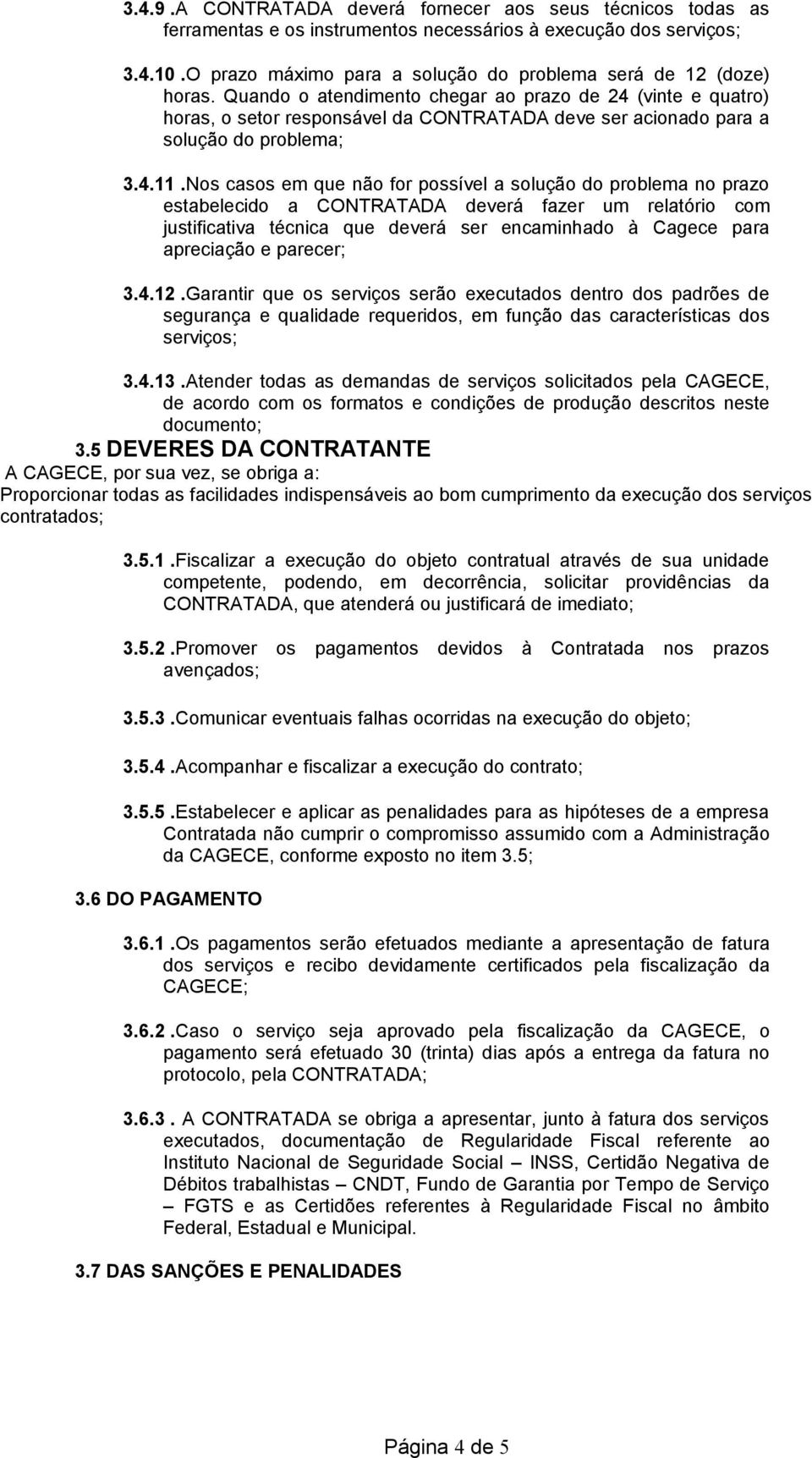 3.4.9 .A CONTRATADA deverá fornecer aos seus técnicos todas as ferramentas e os instrumentos necessários à execução dos serviços;

3.4.10 .O prazo máximo para a solução do problema será de 12 (doze) horas. Quando o atendimento chegar ao prazo de 24 (vinte e quatro) horas, o setor responsável da CONTRATADA deve ser acionado para a solução do problema;

3.4.11 .Nos casos em que não for possível a solução do problema no prazo estabelecido a CONTRATADA deverá fazer um relatório com justificativa técnica que deverá ser encaminhado à Cagece para apreciação e parecer;

3.4.12 .Garantir que os serviços serão executados dentro dos padrões de segurança e qualidade requeridos, em função das características dos serviços;

3.4.13 .Atender todas as demandas de serviços solicitados pela CAGECE, de acordo com os formatos e condições de produção descritos neste documento;

3.5 DEVERES DA CONTRATANTE

A CAGECE, por sua vez, se obriga a:

Proporcionar todas as facilidades indispensáveis ao bom cumprimento da execução dos serviços contratados;

3.5.1 .Fiscalizar a execução do objeto contratual através de sua unidade competente, podendo, em decorrência, solicitar providências da CONTRATADA, que atenderá ou justificará de imediato;

3.5.2 .Promover os pagamentos devidos à Contratada nos prazos avençados;

3.5.3 .Comunicar eventuais falhas ocorridas na execução do objeto;

3.5.4 .Acompanhar e fiscalizar a execução do contrato;

3.5.5 .Estabelecer e aplicar as penalidades para as hipóteses de a empresa Contratada não cumprir o compromisso assumido com a Administração da CAGECE, conforme exposto no item 3.5;

3.6 DO PAGAMENTO

3.6.1 .Os pagamentos serão efetuados mediante a apresentação de fatura dos serviços e recibo devidamente certificados pela fiscalização da CAGECE;

3.6.2 .Caso o serviço seja aprovado pela fiscalização da CAGECE, o pagamento será efetuado 30 (trinta) dias após a entrega da fatura no protocolo, pela CONTRATADA;

3.6.3 . A CONTRATADA se obriga a apresentar, junto à fatura dos serviços executados, documentação de Regularidade Fiscal referente ao Instituto Nacional de Seguridade Social – INSS, Certidão Negativa de Débitos trabalhistas – CNDT, Fundo de Garantia por Tempo de Serviço – FGTS e as Certidões referentes à Regularidade Fiscal no âmbito Federal, Estadual e Municipal.

3.7 DAS SANÇÕES E PENALIDADES

Página 4 de 5